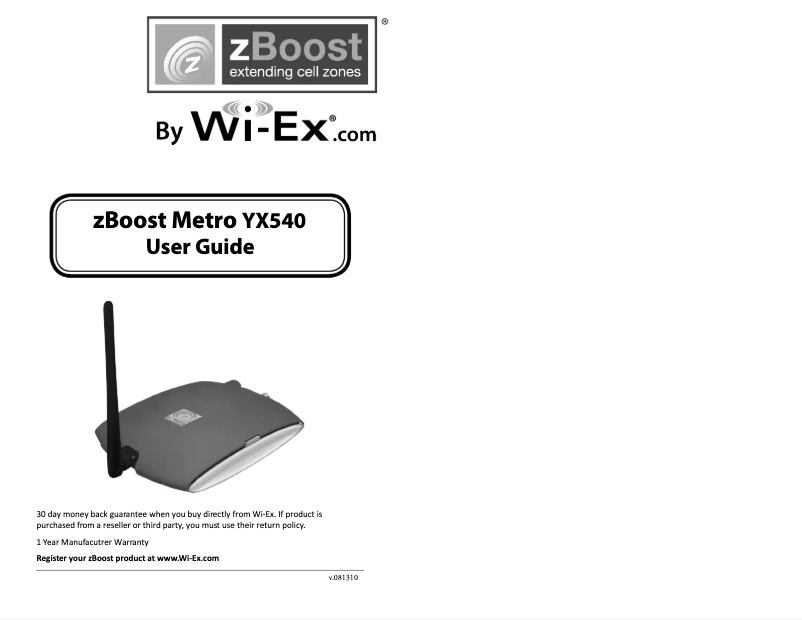 zBoost®
extending cell zones

By Wi-Ex®.com

zBoost Metro YX540
User Guide

30 day money back guarantee when you buy directly from Wi-Ex. If product is purchased from a reseller or third party, you must use their return policy.

1 Year Manufacutrer Warranty

Register your zBoost product at www.Wi-Ex.com

v.081310